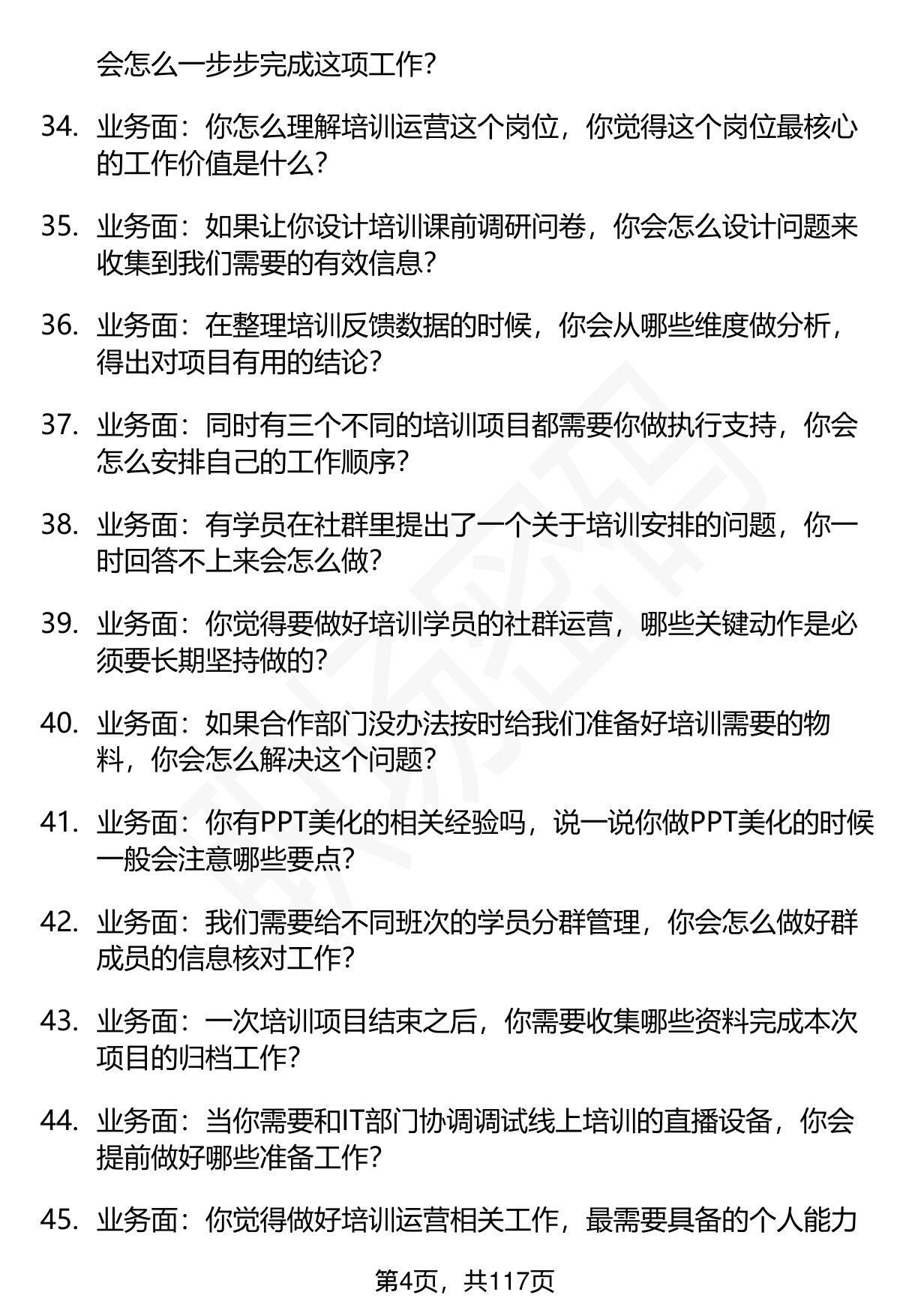 会怎么一步步完成这项工作？

34. 业务面：你怎么理解培训运营这个岗位，你觉得这个岗位最核心的工作价值是什么？

35. 业务面：如果让你设计培训课前调研问卷，你会怎么设计问题来收集到我们需要的有效信息？

36. 业务面：在整理培训反馈数据的时候，你会从哪些维度做分析，得出对项目有用的结论？

37. 业务面：同时有三个不同的培训项目都需要你做执行支持，你会怎么安排自己的工作顺序？

38. 业务面：有学员在社群里提出了一个关于培训安排的问题，你一时回答不上来会怎么做？

39. 业务面：你觉得要做好培训学员的社群运营，哪些关键动作是必须要长期坚持做的？

40. 业务面：如果合作部门没办法按时给我们准备好培训需要的物料，你会怎么解决这个问题？

41. 业务面：你有PPT美化的相关经验吗，说一说你做PPT美化的时候一般会注意哪些要点？

42. 业务面：我们需要给不同班次的学员分群管理，你会怎么做好群成员的信息核对工作？

43. 业务面：一次培训项目结束之后，你需要收集哪些资料完成本次项目的归档工作？

44. 业务面：当你需要和IT部门协调调试线上培训的直播设备，你会提前做好哪些准备工作？

45. 业务面：你觉得做好培训运营相关工作，最需要具备的个人能力

第4页，共117页